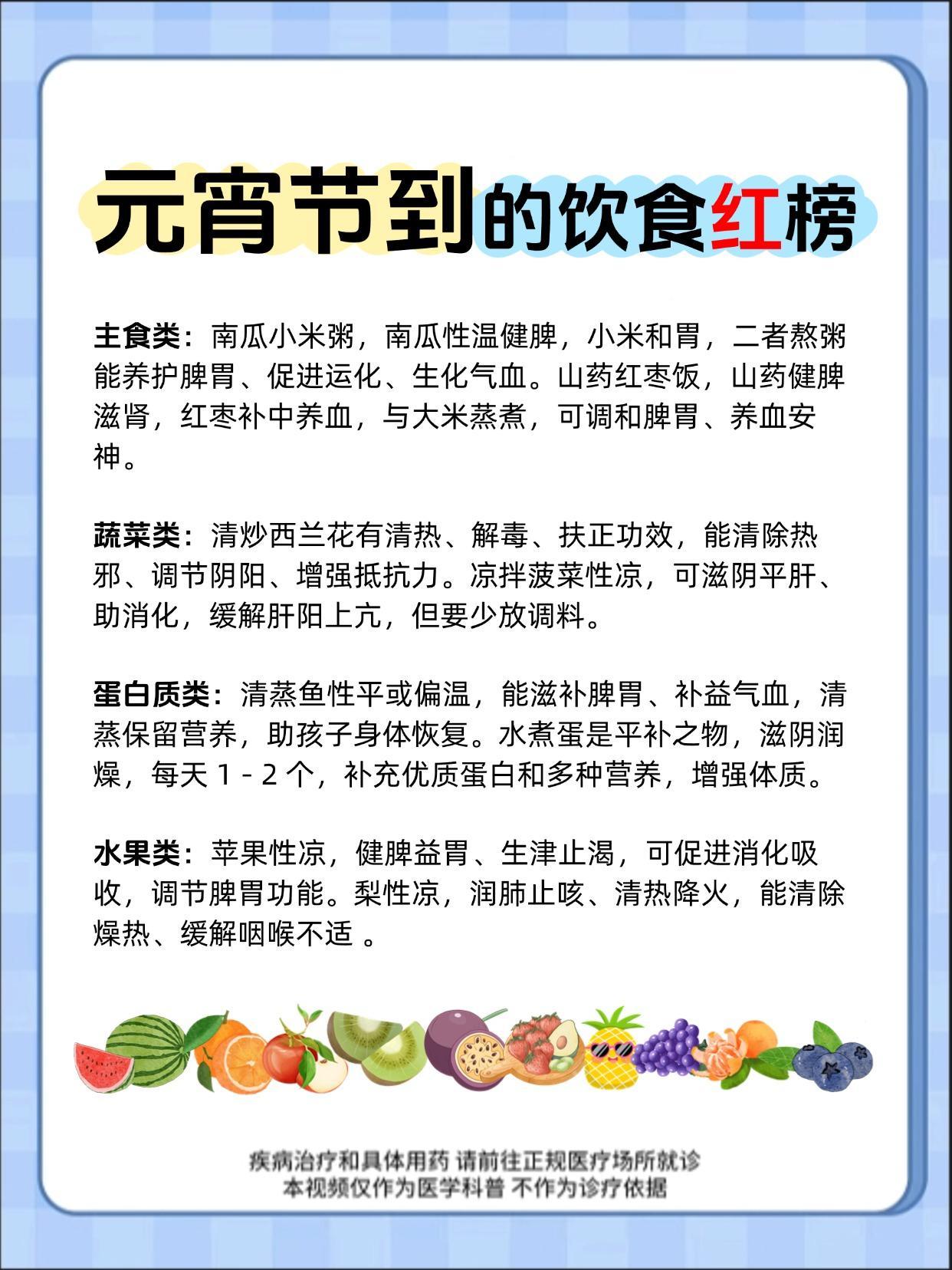 元宵节到的饮食红榜

主食类：南瓜小米粥，南瓜性温健脾，小米和胃，二者熬粥能养护脾胃、促进运化、生化气血。山药红枣饭，山药健脾滋肾，红枣补中养血，与大米蒸煮，可调和脾胃、养血安神。

蔬菜类：清炒西兰花有清热、解毒、扶正功效，能清除热邪、调节阴阳、增强抵抗力。凉拌菠菜性凉，可滋阴平肝、助消化，缓解肝阳上亢，但要少放调料。

蛋白质类：清蒸鱼性平或偏温，能滋补脾胃、补益气血，清蒸保留营养，助孩子身体恢复。水煮蛋是平补之物，滋阴润燥，每天 1 - 2 个，补充优质蛋白和多种营养，增强体质。

水果类：苹果性凉，健脾益胃、生津止渴，可促进消化吸收，调节脾胃功能。梨性凉，润肺止咳、清热降火，能清除燥热、缓解咽喉不适 。

疾病治疗和具体用药 请前往正规医疗场所就诊
本视频仅作为医学科普 不作为诊疗依据